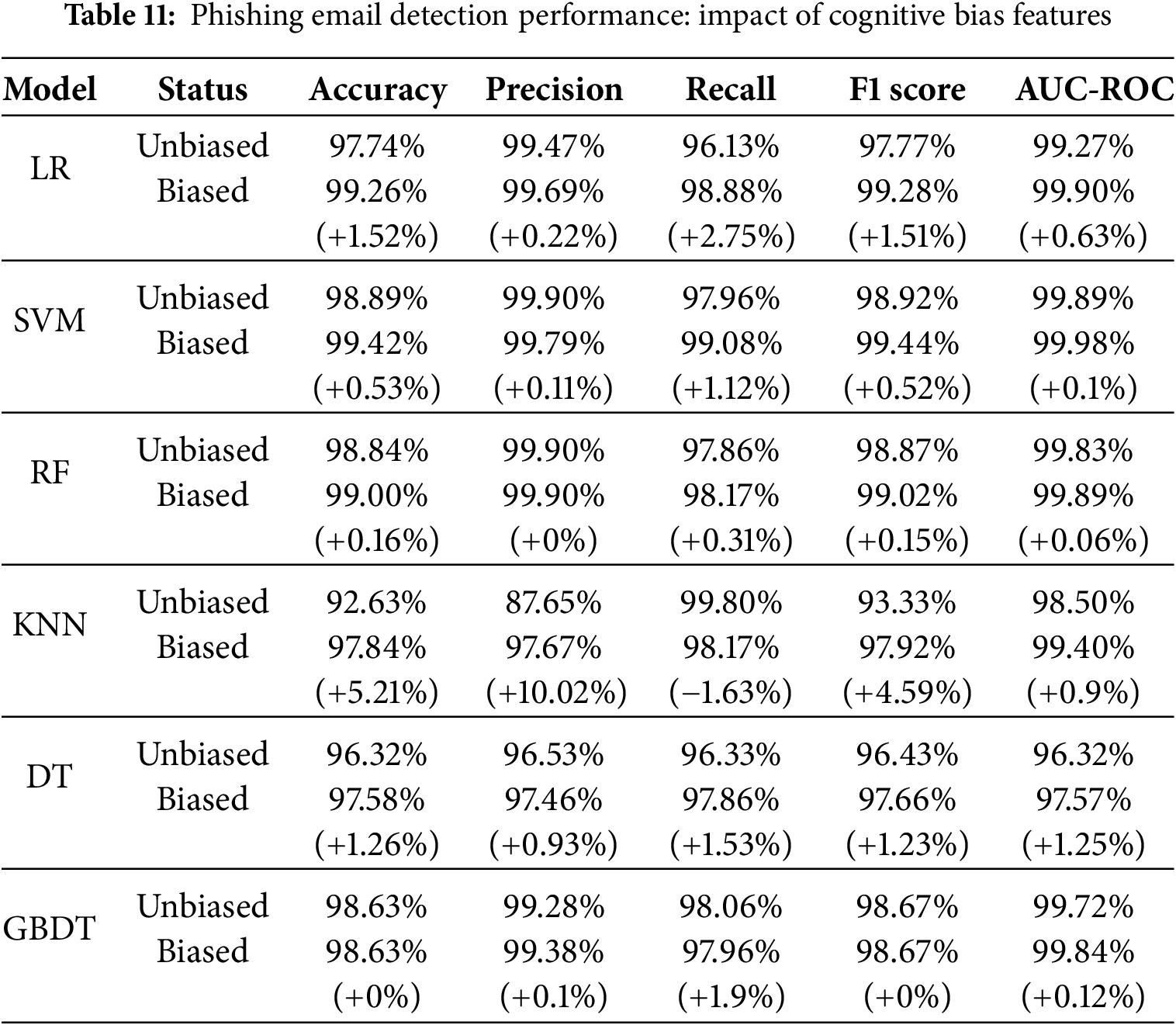 **Table 11:** Phishing email detection performance: impact of cognitive bias features

| Model | Status | Accuracy | Precision | Recall | F1 score | AUC-ROC |
|---|---|---|---|---|---|---|
| LR | Unbiased | 97.74% | 99.47% | 96.13% | 97.77% | 99.27% |
| | Biased | 99.26% | 99.69% | 98.88% | 99.28% | 99.90% |
| | | (+1.52%) | (+0.22%) | (+2.75%) | (+1.51%) | (+0.63%) |
| SVM | Unbiased | 98.89% | 99.90% | 97.96% | 98.92% | 99.89% |
| | Biased | 99.42% | 99.79% | 99.08% | 99.44% | 99.98% |
| | | (+0.53%) | (+0.11%) | (+1.12%) | (+0.52%) | (+0.1%) |
| RF | Unbiased | 98.84% | 99.90% | 97.86% | 98.87% | 99.83% |
| | Biased | 99.00% | 99.90% | 98.17% | 99.02% | 99.89% |
| | | (+0.16%) | (+0%) | (+0.31%) | (+0.15%) | (+0.06%) |
| KNN | Unbiased | 92.63% | 87.65% | 99.80% | 93.33% | 98.50% |
| | Biased | 97.84% | 97.67% | 98.17% | 97.92% | 99.40% |
| | | (+5.21%) | (+10.02%) | (−1.63%) | (+4.59%) | (+0.9%) |
| DT | Unbiased | 96.32% | 96.53% | 96.33% | 96.43% | 96.32% |
| | Biased | 97.58% | 97.46% | 97.86% | 97.66% | 97.57% |
| | | (+1.26%) | (+0.93%) | (+1.53%) | (+1.23%) | (+1.25%) |
| GBDT | Unbiased | 98.63% | 99.28% | 98.06% | 98.67% | 99.72% |
| | Biased | 98.63% | 99.38% | 97.96% | 98.67% | 99.84% |
| | | (+0%) | (+0.1%) | (+1.9%) | (+0%) | (+0.12%) |